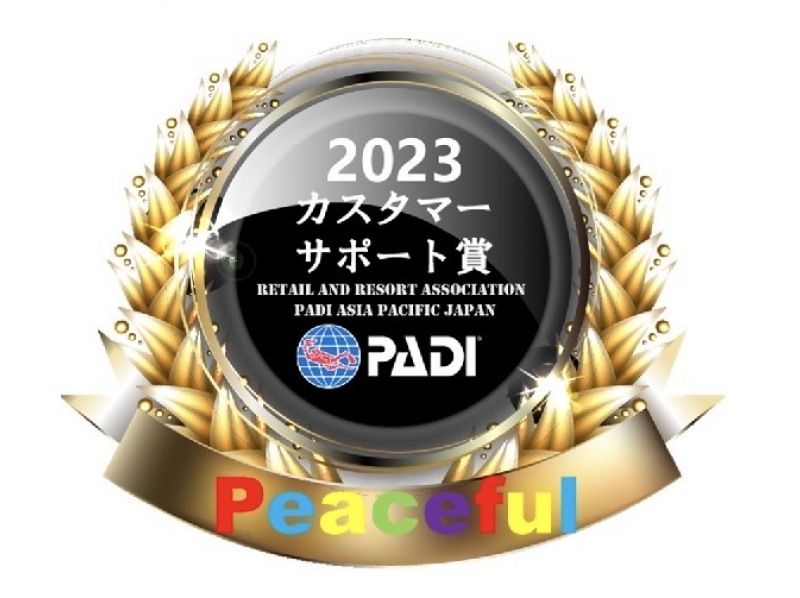 2023
カスタマー
サポート賞
RETAIL AND RESORT ASSOCIATION
PADI ASIA PACIFIC JAPAN
PADI

Peaceful